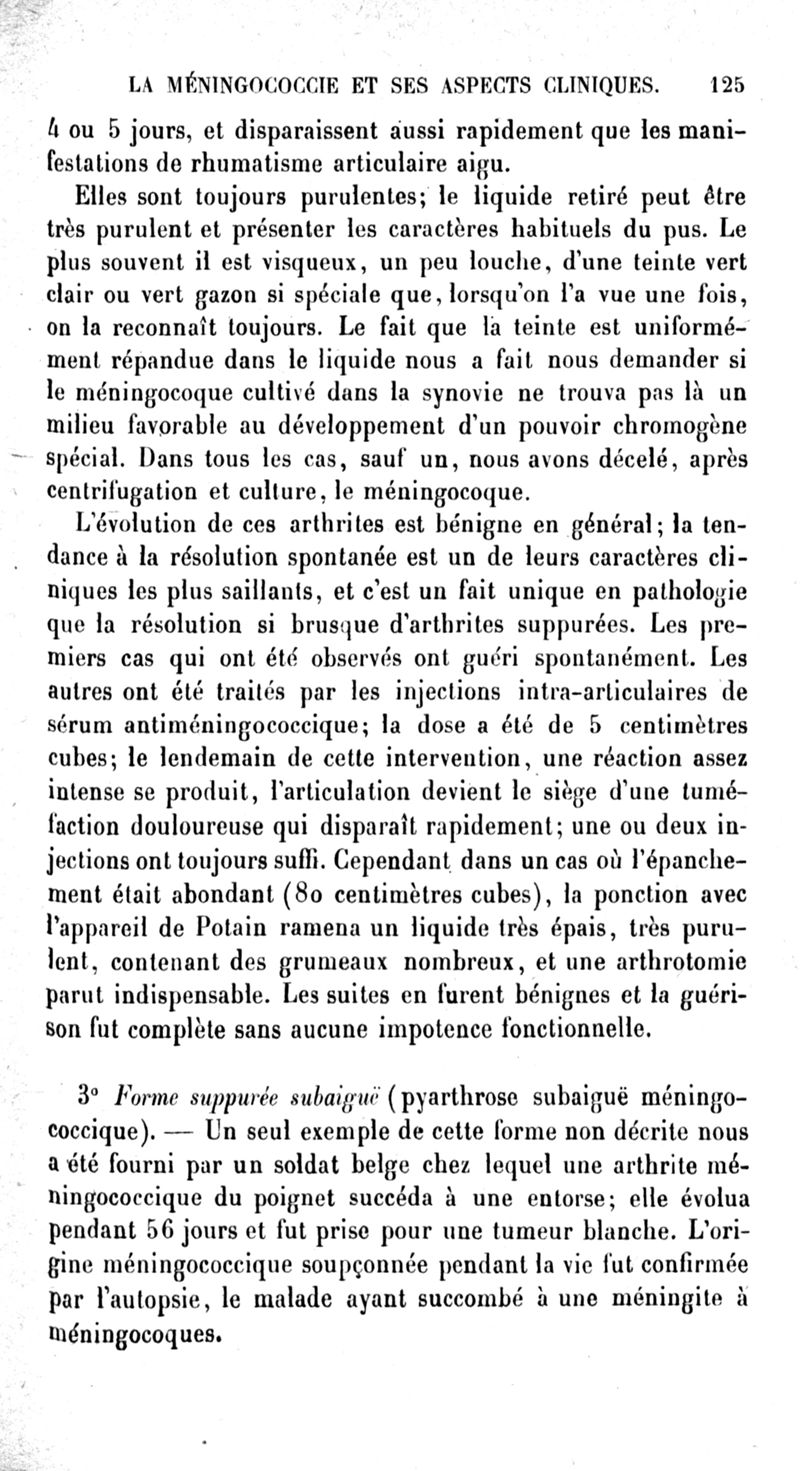 LA MÉNINGOCOCCIE ET SES ASPECTS CLINIQUES. 125

4 ou 5 jours, et disparaissent aussi rapidement que les manifestations de rhumatisme articulaire aigu.

Elles sont toujours purulentes; le liquide retiré peut être très purulent et présenter les caractères habituels du pus. Le plus souvent il est visqueux, un peu louche, d'une teinte vert clair ou vert gazon si spéciale que, lorsqu'on l'a vue une fois, on la reconnaît toujours. Le fait que la teinte est uniformément répandue dans le liquide nous a fait nous demander si le méningocoque cultivé dans la synovie ne trouva pas là un milieu favorable au développement d'un pouvoir chromogène spécial. Dans tous les cas, sauf un, nous avons décelé, après centrifugation et culture, le méningocoque.

L'évolution de ces arthrites est bénigne en général; la tendance à la résolution spontanée est un de leurs caractères cliniques les plus saillants, et c'est un fait unique en pathologie que la résolution si brusque d'arthrites suppurées. Les premiers cas qui ont été observés ont guéri spontanément. Les autres ont été traités par les injections intra-articulaires de sérum antiméningococcique; la dose a été de 5 centimètres cubes; le lendemain de cette intervention, une réaction assez intense se produit, l'articulation devient le siège d'une tuméfaction douloureuse qui disparaît rapidement; une ou deux injections ont toujours suffi. Cependant dans un cas où l'épanchement était abondant (80 centimètres cubes), la ponction avec l'appareil de Potain ramena un liquide très épais, très purulent, contenant des grumeaux nombreux, et une arthrotomie parut indispensable. Les suites en furent bénignes et la guérison fut complète sans aucune impotence fonctionnelle.

3° Forme suppurée subaiguë (pyarthrose subaiguë méningococcique). — Un seul exemple de cette forme non décrite nous a été fourni par un soldat belge chez lequel une arthrite méningococcique du poignet succéda à une entorse; elle évolua pendant 56 jours et fut prise pour une tumeur blanche. L'origine méningococcique soupçonnée pendant la vie fut confirmée par l'autopsie, le malade ayant succombé à une méningite à méningocoques.